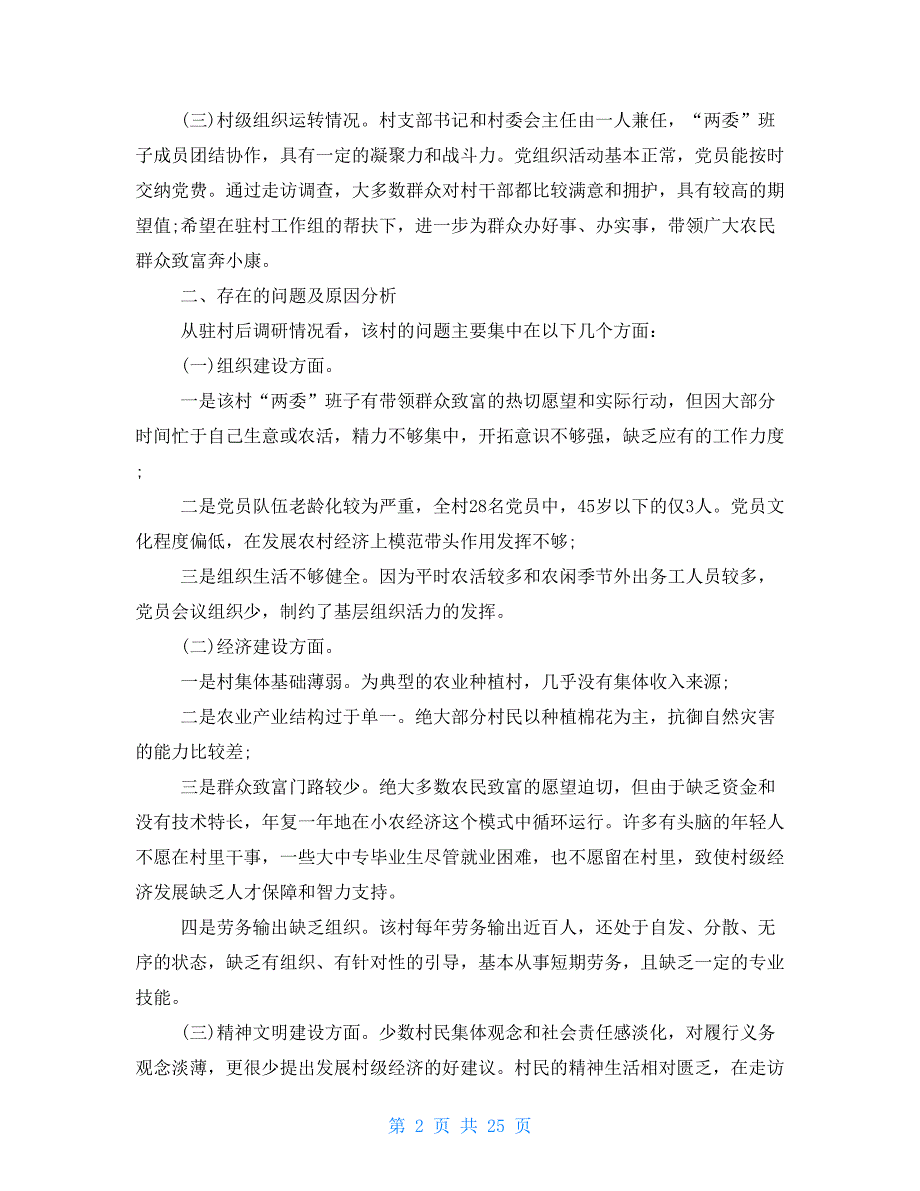 (三)村级组织运转情况。村支部书记和村委会主任由一人兼任，“两委”班子成员团结协作，具有一定的凝聚力和战斗力。党组织活动基本正常，党员能按时交纳党费。通过走访调查，大多数群众对村干部都比较满意和拥护，具有较高的期望值;希望在驻村工作组的帮扶下，进一步为群众办好事、办实事，带领广大农民群众致富奔小康。

二、存在的问题及原因分析

从驻村后调研情况看，该村的问题主要集中在以下几个方面：

(一)组织建设方面。

一是该村“两委”班子有带领群众致富的热切愿望和实际行动，但因大部分时间忙于自己生意或农活，精力不够集中，开拓意识不够强，缺乏应有的工作力度;

二是党员队伍老龄化较为严重，全村28名党员中，45岁以下的仅3人。党员文化程度偏低，在发展农村经济上模范带头作用发挥不够;

三是组织生活不够健全。因为平时农活较多和农闲季节外出务工人员较多，党员会议组织少，制约了基层组织活力的发挥。

(二)经济建设方面。

一是村集体基础薄弱。为典型的农业种植村，几乎没有集体收入来源;

二是农业产业结构过于单一。绝大部分村民以种植棉花为主，抗御自然灾害的能力比较差;

三是群众致富门路较少。绝大多数农民致富的愿望迫切，但由于缺乏资金和没有技术特长，年复一年地在小农经济这个模式中循环运行。许多有头脑的年轻人不愿在村里干事，一些大中专毕业生尽管就业困难，也不愿留在村里，致使村级经济发展缺乏人才保障和智力支持。

四是劳务输出缺乏组织。该村每年劳务输出近百人，还处于自发、分散、无序的状态，缺乏有组织、有针对性的引导，基本从事短期劳务，且缺乏一定的专业技能。

(三)精神文明建设方面。少数村民集体观念和社会责任感淡化，对履行义务观念淡薄，更很少提出发展村级经济的好建议。村民的精神生活相对匮乏，在走访

第 2 页 共 25 页